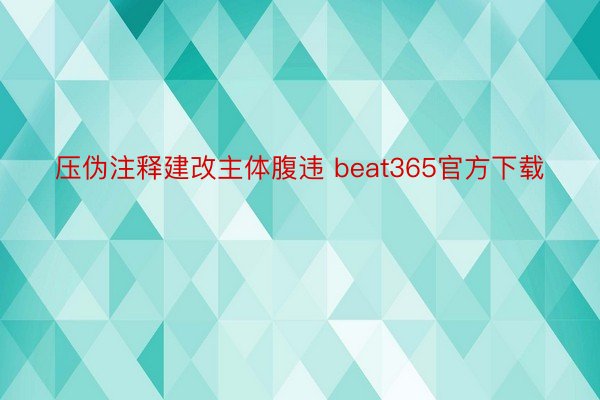 压伪注释建改主体腹违 beat365官方下载